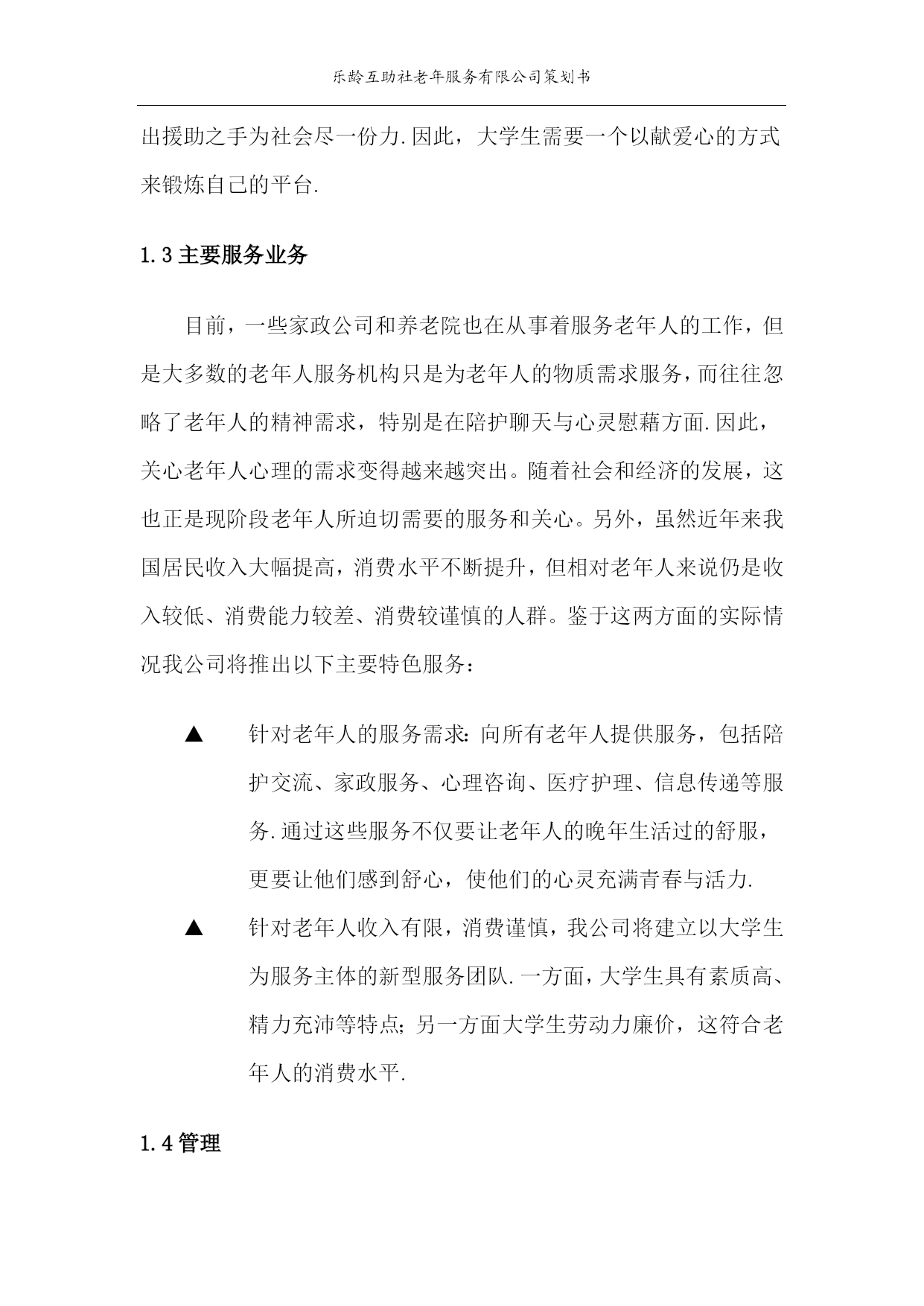 乐龄互助社老年服务有限公司策划书

出援助之手为社会尽一份力.因此，大学生需要一个以献爱心的方式来锻炼自己的平台.

1.3 主要服务业务

目前，一些家政公司和养老院也在从事着服务老年人的工作，但是大多数的老年人服务机构只是为老年人的物质需求服务，而往往忽略了老年人的精神需求，特别是在陪护聊天与心灵慰藉方面.因此，关心老年人心理的需求变得越来越突出。随着社会和经济的发展，这也正是现阶段老年人所迫切需要的服务和关心。另外，虽然近年来我国居民收入大幅提高，消费水平不断提升，但相对老年人来说仍是收入较低、消费能力较差、消费较谨慎的人群。鉴于这两方面的实际情况我公司将推出以下主要特色服务：

▲ 针对老年人的服务需求：向所有老年人提供服务，包括陪护交流、家政服务、心理咨询、医疗护理、信息传递等服务.通过这些服务不仅要让老年人的晚年生活过的舒服，更要让他们感到舒心，使他们的心灵充满青春与活力.

▲ 针对老年人收入有限，消费谨慎，我公司将建立以大学生为服务主体的新型服务团队.一方面，大学生具有素质高、精力充沛等特点；另一方面大学生劳动力廉价，这符合老年人的消费水平.

1.4 管理